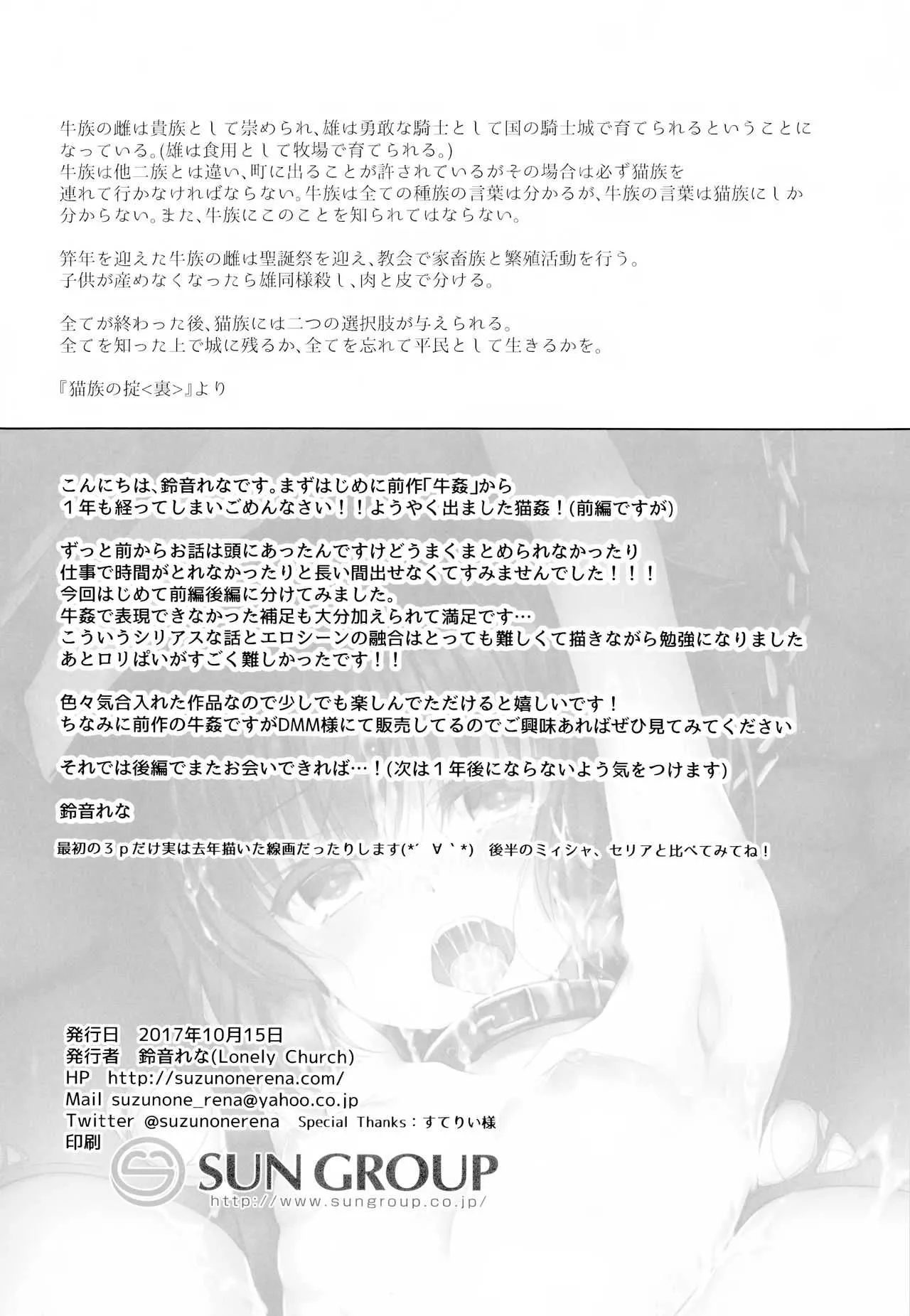 牛族の雌は貴族として崇められ、雄は勇敢な騎士として国の騎士城で育てられるということになっている。(雄は食用として牧場で育てられる。)
牛族は他二族とは違い、町に出ることが許されているがその場合は必ず猫族を連れて行かなければならない。牛族は全ての種族の言葉は分かるが、牛族の言葉は猫族にしか分からない。また、牛族にこのことを知られてはならない。

笄年を迎えた牛族の雌は聖誕祭を迎え、教会で家畜族と繁殖活動を行う。
子供が産めなくなったら雄同様殺し、肉と皮で分ける。

全てが終わった後、猫族には二つの選択肢が与えられる。
全てを知った上で城に残るか、全てを忘れて平民として生きるかを。

『猫族の掟<裏>』より

こんにちは、鈴音れなです。まずはじめに前作「牛姦」から
１年も経ってしまいごめんなさい！！ようやく出ました猫姦！(前編ですが)

ずっと前からお話は頭にあったんですけどうまくまとめられなかったり
仕事で時間がとれなかったりと長い間出せなくてすみませんでした！！！
今回はじめて前編後編に分けてみました。
牛姦で表現できなかった補足も大分加えられて満足です…
こういうシリアスな話とエロシーンの融合はとっても難しくて描きながら勉強になりました
あとロリぱいがすごく難しかったです！！

色々気合入れた作品なので少しでも楽しんでただけると嬉しいです！
ちなみに前作の牛姦ですがDMM様にて販売してるのでご興味あればぜひ見てみてください

それでは後編でまたお会いできれば…！(次は１年後にならないよう気をつけます)

鈴音れな

最初の３ｐだけ実は去年描いた線画だったりします(*´ ∀｀*) 後半のミィシャ、セリアと比べてみてね！

発行日 2017年10月15日
発行者 鈴音れな(Lonely Church)
HP http://suzunonerena.com/
Mail suzunone_rena@yahoo.co.jp
Twitter @suzunonerena Special Thanks：すてりい様
印刷
SUN GROUP
http://www.sungroup.co.jp/